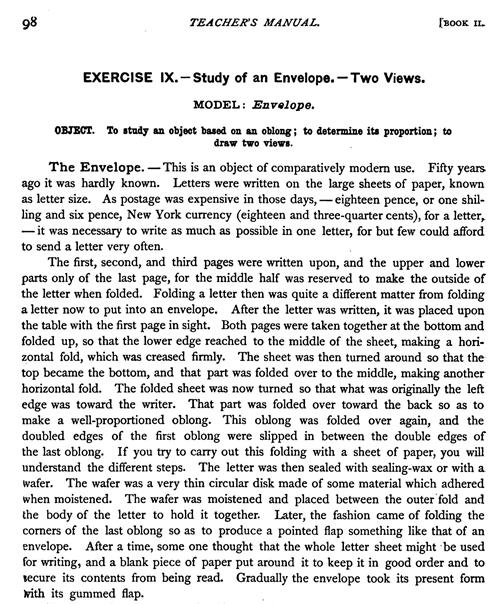 98 TEACHER'S MANUAL. [BOOK II.

EXERCISE IX. — Study of an Envelope. — Two Views.

MODEL: Envelope.

OBJECT. To study an object based on an oblong; to determine its proportion; to draw two views.

The Envelope. — This is an object of comparatively modern use. Fifty years ago it was hardly known. Letters were written on the large sheets of paper, known as letter size. As postage was expensive in those days, — eighteen pence, or one shilling and six pence, New York currency (eighteen and three-quarter cents), for a letter, — it was necessary to write as much as possible in one letter, for but few could afford to send a letter very often.

The first, second, and third pages were written upon, and the upper and lower parts only of the last page, for the middle half was reserved to make the outside of the letter when folded. Folding a letter then was quite a different matter from folding a letter now to put into an envelope. After the letter was written, it was placed upon the table with the first page in sight. Both pages were taken together at the bottom and folded up, so that the lower edge reached to the middle of the sheet, making a horizontal fold, which was creased firmly. The sheet was then turned around so that the top became the bottom, and that part was folded over to the middle, making another horizontal fold. The folded sheet was now turned so that what was originally the left edge was toward the writer. That part was folded over toward the back so as to make a well-proportioned oblong. This oblong was folded over again, and the doubled edges of the first oblong were slipped in between the double edges of the last oblong. If you try to carry out this folding with a sheet of paper, you will understand the different steps. The letter was then sealed with sealing-wax or with a wafer. The wafer was a very thin circular disk made of some material which adhered when moistened. The wafer was moistened and placed between the outer fold and the body of the letter to hold it together. Later, the fashion came of folding the corners of the last oblong so as to produce a pointed flap something like that of an envelope. After a time, some one thought that the whole letter sheet might be used for writing, and a blank piece of paper put around it to keep it in good order and to secure its contents from being read. Gradually the envelope took its present form with its gummed flap.